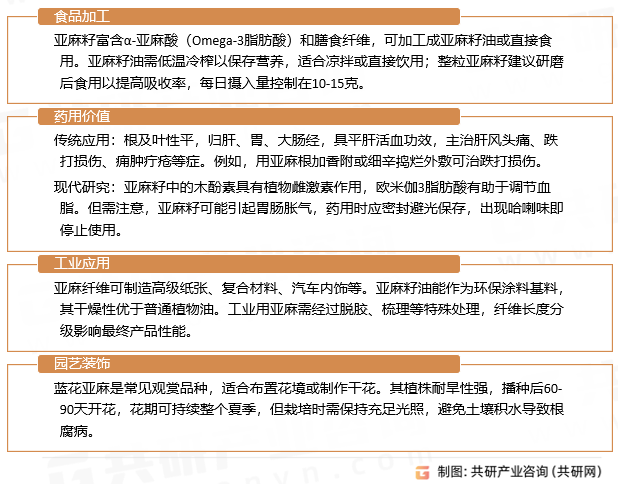 食品加工

亚麻籽富含α-亚麻酸（Omega-3脂肪酸）和膳食纤维，可加工成亚麻籽油或直接食用。亚麻籽油需低温冷榨以保存营养，适合凉拌或直接饮用；整粒亚麻籽建议研磨后食用以提高吸收率，每日摄入量控制在10-15克。

药用价值

传统应用：根及叶性平，归肝、胃、大肠经，具平肝活血功效，主治肝风头痛、跌打损伤、痈肿疔疮等症。例如，用亚麻根加香附或细辛捣烂外敷可治跌打损伤。

现代研究：亚麻籽中的木酚素具有植物雌激素作用，欧米伽3脂肪酸有助于调节血脂。但需注意，亚麻籽可能引起胃肠胀气，药用时应密封避光保存，出现哈喇味即停止使用。

工业应用

亚麻纤维可制造高级纸张、复合材料、汽车内饰等。亚麻籽油能作为环保涂料基料，其干燥性优于普通植物油。工业用亚麻需经过脱胶、梳理等特殊处理，纤维长度分级影响最终产品性能。

园艺装饰

蓝花亚麻是常见观赏品种，适合布置花境或制作干花。其植株耐旱性强，播种后60-90天开花，花期可持续整个夏季，但栽培时需保持充足光照，避免土壤积水导致根腐病。

制图：共研产业咨询（共研网）